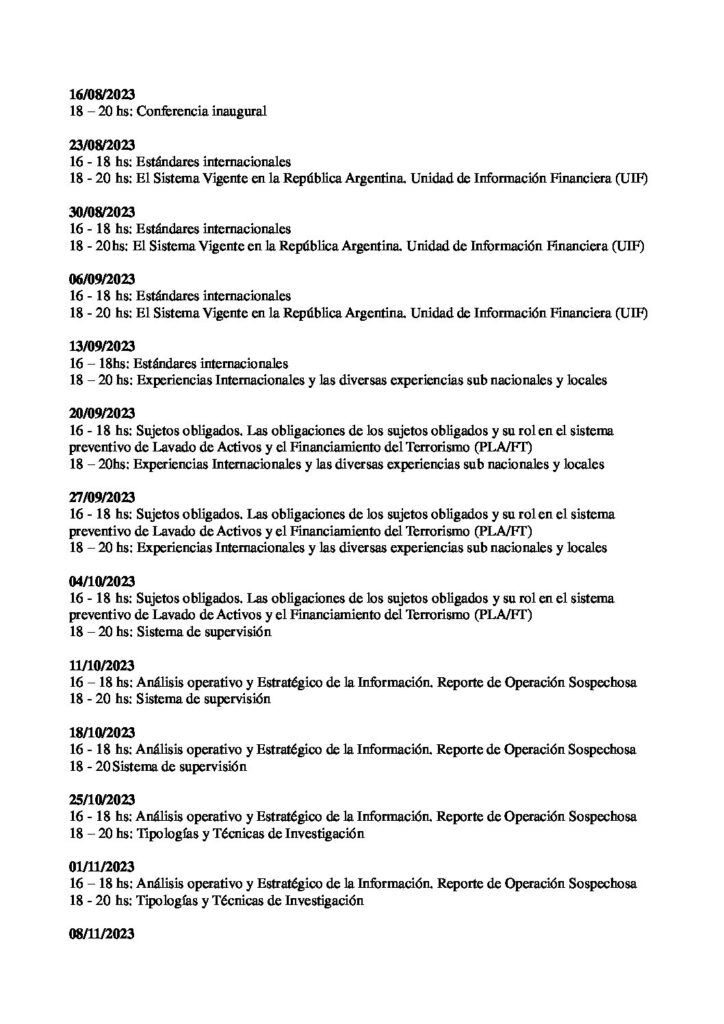 16/08/2023
18 – 20 hs: Conferencia inaugural

23/08/2023
16 - 18 hs: Estándares internacionales
18 - 20 hs: El Sistema Vigente en la República Argentina. Unidad de Información Financiera (UIF)

30/08/2023
16 - 18 hs: Estándares internacionales
18 - 20hs: El Sistema Vigente en la República Argentina. Unidad de Información Financiera (UIF)

06/09/2023
16 - 18 hs: Estándares internacionales
18 - 20 hs: El Sistema Vigente en la República Argentina. Unidad de Información Financiera (UIF)

13/09/2023
16 – 18hs: Estándares internacionales
18 – 20 hs: Experiencias Internacionales y las diversas experiencias sub nacionales y locales

20/09/2023
16 - 18 hs: Sujetos obligados. Las obligaciones de los sujetos obligados y su rol en el sistema preventivo de Lavado de Activos y el Financiamiento del Terrorismo (PLA/FT)
18 – 20hs: Experiencias Internacionales y las diversas experiencias sub nacionales y locales

27/09/2023
16 - 18 hs: Sujetos obligados. Las obligaciones de los sujetos obligados y su rol en el sistema preventivo de Lavado de Activos y el Financiamiento del Terrorismo (PLA/FT)
18 – 20 hs: Experiencias Internacionales y las diversas experiencias sub nacionales y locales

04/10/2023
16 - 18 hs: Sujetos obligados. Las obligaciones de los sujetos obligados y su rol en el sistema preventivo de Lavado de Activos y el Financiamiento del Terrorismo (PLA/FT)
18 – 20 hs: Sistema de supervisión

11/10/2023
16 – 18 hs: Análisis operativo y Estratégico de la Información. Reporte de Operación Sospechosa
18 - 20 hs: Sistema de supervisión

18/10/2023
16 - 18 hs: Análisis operativo y Estratégico de la Información. Reporte de Operación Sospechosa
18 - 20 Sistema de supervisión

25/10/2023
16 - 18 hs: Análisis operativo y Estratégico de la Información. Reporte de Operación Sospechosa
18 – 20 hs: Tipologías y Técnicas de Investigación

01/11/2023
16 – 18 hs: Análisis operativo y Estratégico de la Información. Reporte de Operación Sospechosa
18 - 20 hs: Tipologías y Técnicas de Investigación

08/11/2023